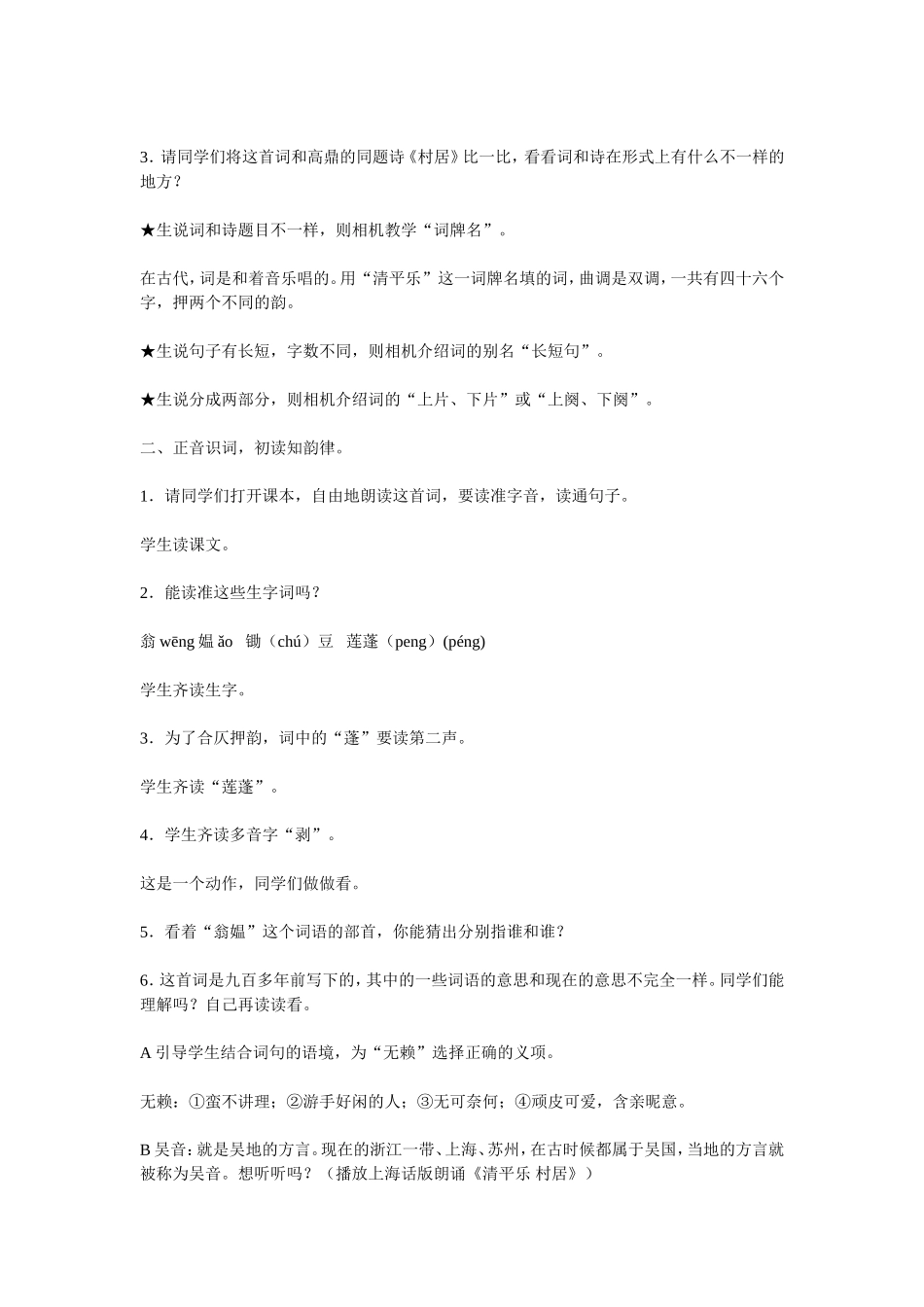 3. 请同学们将这首词和高鼎的同题诗《村居》比一比，看看词和诗在形式上有什么不一样的地方？

★生说词和诗题目不一样，则相机教学“词牌名”。

在古代，词是和着音乐唱的。用“清平乐”这一词牌名填的词，曲调是双调，一共有四十六个字，押两个不同的韵。

★生说句子有长短，字数不同，则相机介绍词的别名“长短句”。

★生说分成两部分，则相机介绍词的“上片、下片”或“上阕、下阕”。

二、正音识词，初读知韵律。

1．请同学们打开课本，自由地朗读这首词，要读准字音，读通句子。

学生读课文。

2．能读准这些生字词吗？

翁 wēng 媪 ǎo 锄（chú）豆 莲蓬（peng）(péng)

学生齐读生字。

3．为了合仄押韵，词中的“蓬”要读第二声。

学生齐读“莲蓬”。

4．学生齐读多音字“剥”。

这是一个动作，同学们做做看。

5．看着“翁媪”这个词语的部首，你能猜出分别指谁和谁？

6. 这首词是九百多年前写下的，其中的一些词语的意思和现在的意思不完全一样。同学们能理解吗？自己再读读看。

A 引导学生结合词句的语境，为“无赖”选择正确的义项。

无赖：①蛮不讲理；②游手好闲的人；③无可奈何；④顽皮可爱，含亲昵意。

B 吴音：就是吴地的方言。现在的浙江一带、上海、苏州，在古时候都属于吴国，当地的方言就被称为吴音。想听听吗？（播放上海话版朗诵《清平乐 村居》）